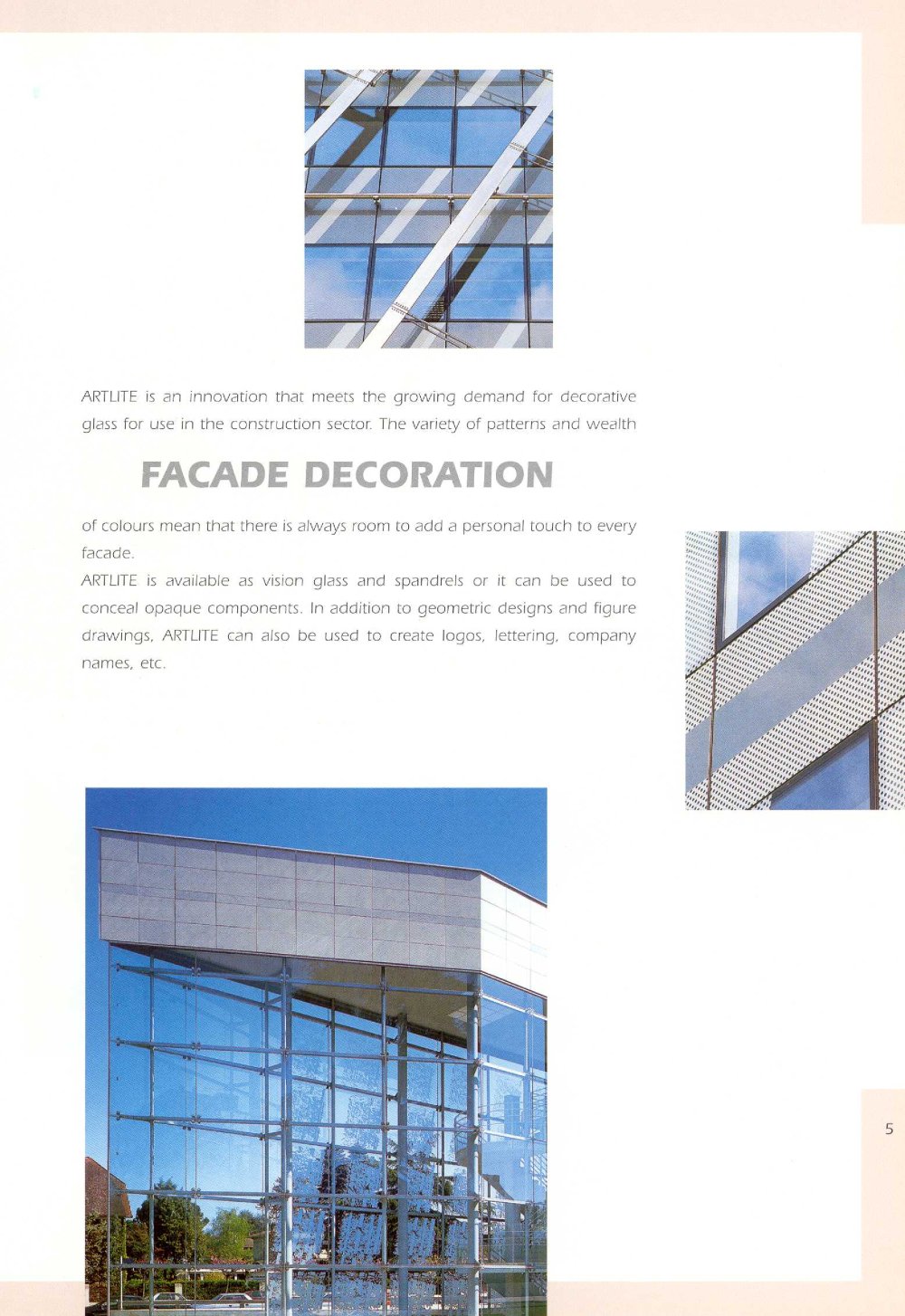 ARTLITE is an innovation that meets the growing demand for decorative glass for use in the construction sector. The variety of patterns and wealth

FACADE DECORATION

of colours mean that there is always room to add a personal touch to every facade.

ARTLITE is available as vision glass and spandrels or it can be used to conceal opaque components. In addition to geometric designs and figure drawings, ARTLITE can also be used to create logos, lettering, company names, etc.

5